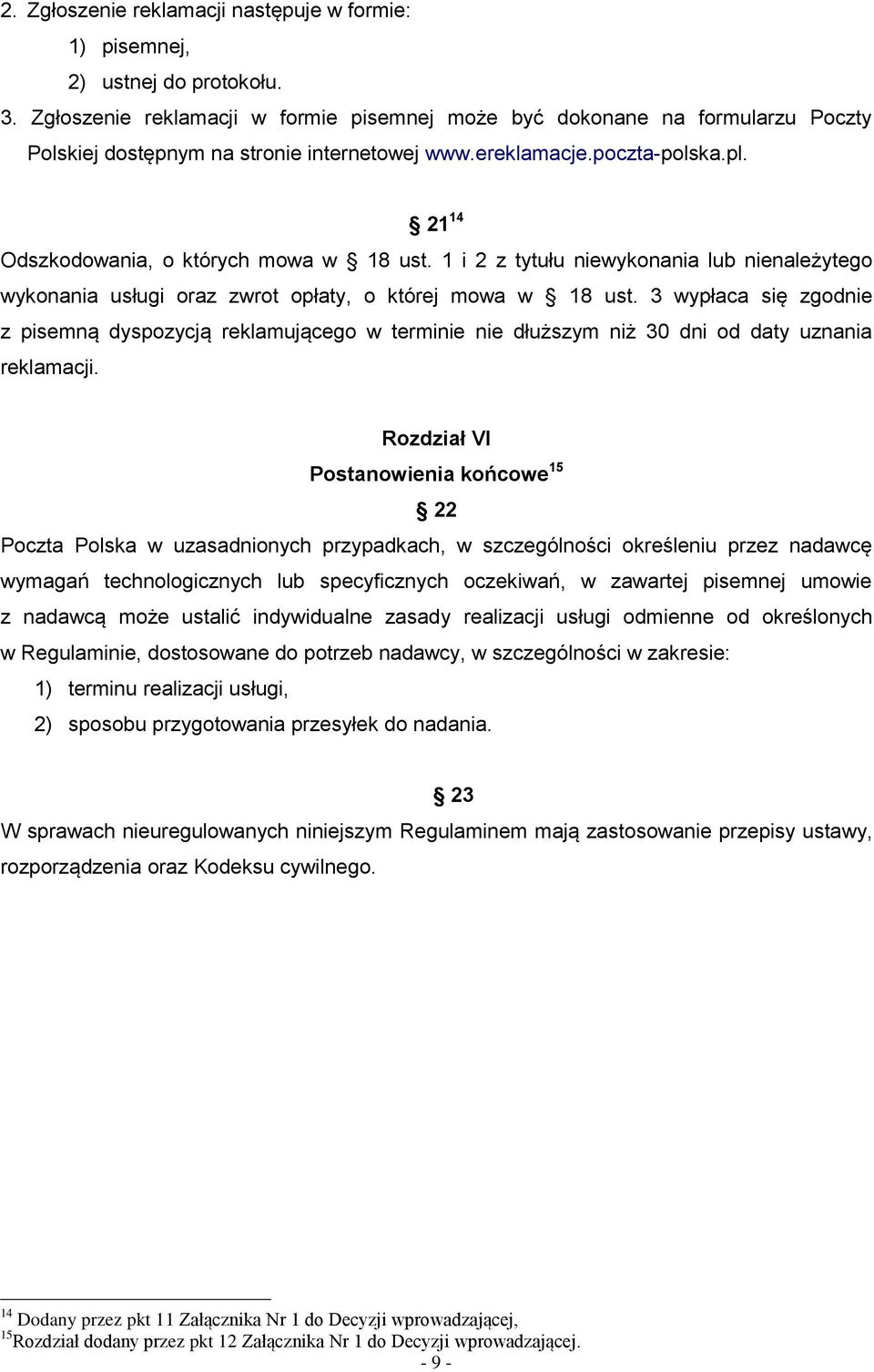 2. Zgłoszenie reklamacji następuje w formie:

1) pisemnej,

2) ustnej do protokołu.

3. Zgłoszenie reklamacji w formie pisemnej może być dokonane na formularzu Poczty Polskiej dostępnym na stronie internetowej www.ereklamacje.poczta-polska.pl.

§ 21$^{14}$

Odszkodowania, o których mowa w § 18 ust. 1 i 2 z tytułu niewykonania lub nienależytego wykonania usługi oraz zwrot opłaty, o której mowa w § 18 ust. 3 wypłaca się zgodnie z pisemną dyspozycją reklamującego w terminie nie dłuższym niż 30 dni od daty uznania reklamacji.

Rozdział VI

Postanowienia końcowe$^{15}$

§ 22

Poczta Polska w uzasadnionych przypadkach, w szczególności określeniu przez nadawcę wymagań technologicznych lub specyficznych oczekiwań, w zawartej pisemnej umowie z nadawcą może ustalić indywidualne zasady realizacji usługi odmienne od określonych w Regulaminie, dostosowane do potrzeb nadawcy, w szczególności w zakresie:

1) terminu realizacji usługi,

2) sposobu przygotowania przesyłek do nadania.

§ 23

W sprawach nieuregulowanych niniejszym Regulaminem mają zastosowanie przepisy ustawy, rozporządzenia oraz Kodeksu cywilnego.

$^{14}$ Dodany przez pkt 11 Załącznika Nr 1 do Decyzji wprowadzającej,
$^{15}$Rozdział dodany przez pkt 12 Załącznika Nr 1 do Decyzji wprowadzającej.

- 9 -